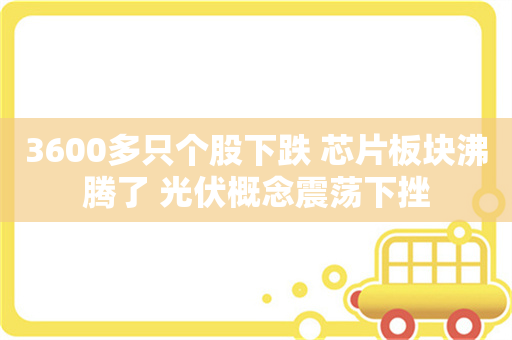 3600多只个股下跌 芯片板块沸腾了 光伏概念震荡下挫